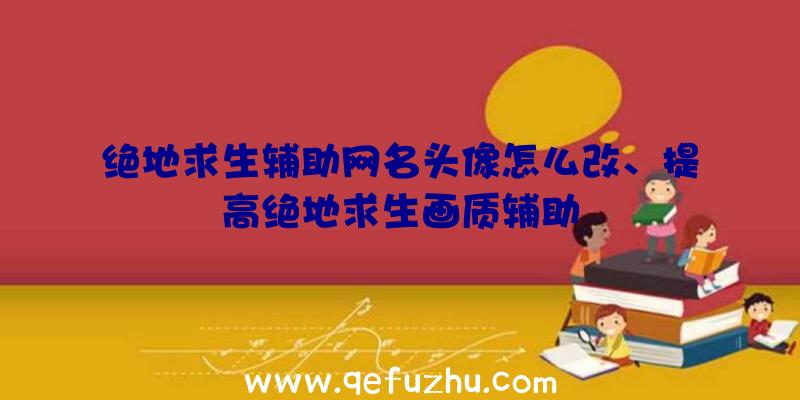 绝地求生辅助网名头像怎么改、提高绝地求生画质辅助

www.qefuzhu.com